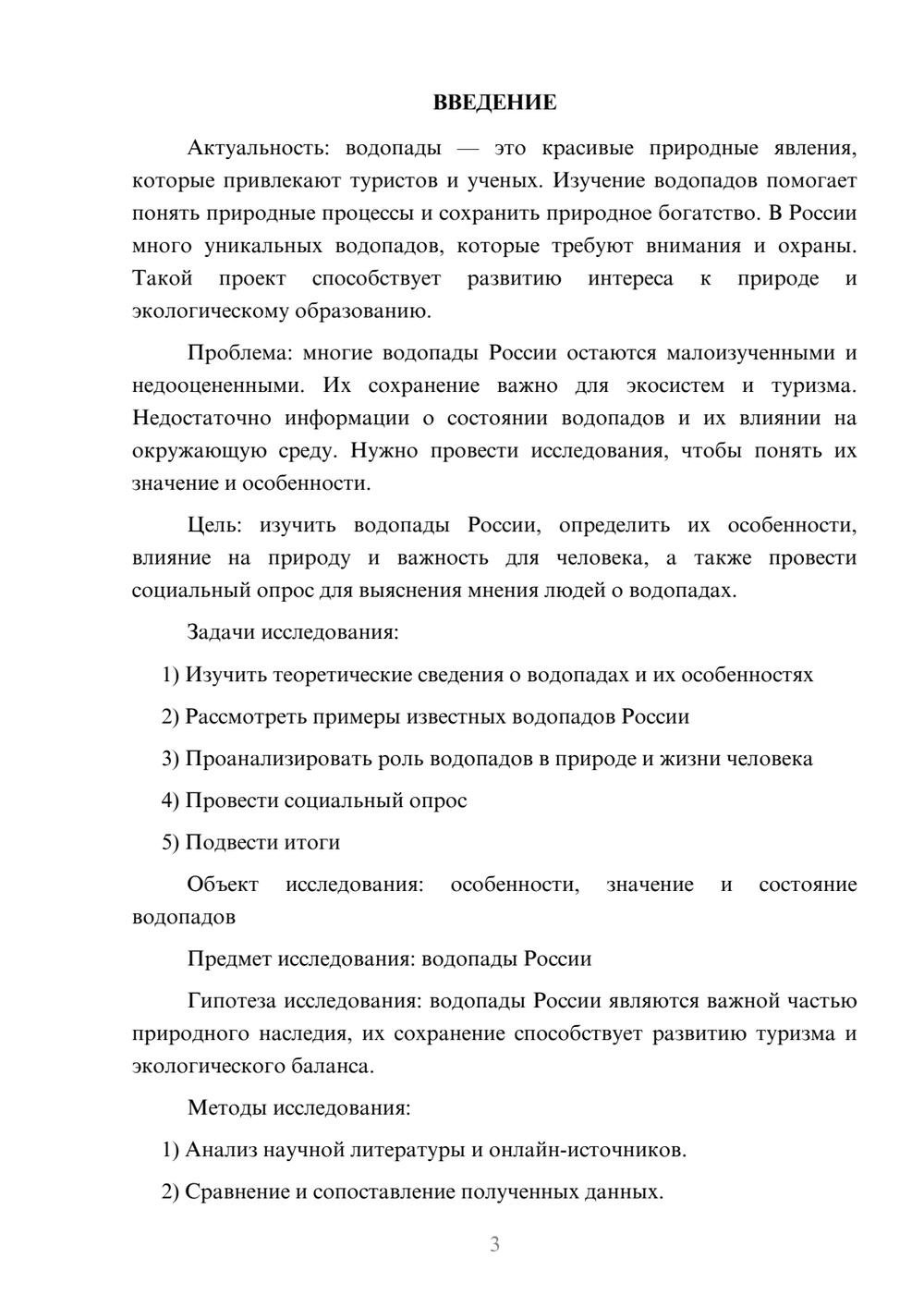 ВВЕДЕНИЕ

Актуальность: водопады — это красивые природные явления, которые привлекают туристов и ученых. Изучение водопадов помогает понять природные процессы и сохранить природное богатство. В России много уникальных водопадов, которые требуют внимания и охраны. Такой проект способствует развитию интереса к природе и экологическому образованию.

Проблема: многие водопады России остаются малоизученными и недооцененными. Их сохранение важно для экосистем и туризма. Недостаточно информации о состоянии водопадов и их влиянии на окружающую среду. Нужно провести исследования, чтобы понять их значение и особенности.

Цель: изучить водопады России, определить их особенности, влияние на природу и важность для человека, а также провести социальный опрос для выяснения мнения людей о водопадах.

Задачи исследования:

1) Изучить теоретические сведения о водопадах и их особенностях

2) Рассмотреть примеры известных водопадов России

3) Проанализировать роль водопадов в природе и жизни человека

4) Провести социальный опрос

5) Подвести итоги

Объект исследования: особенности, значение и состояние водопадов

Предмет исследования: водопады России

Гипотеза исследования: водопады России являются важной частью природного наследия, их сохранение способствует развитию туризма и экологического баланса.

Методы исследования:

1) Анализ научной литературы и онлайн-источников.

2) Сравнение и сопоставление полученных данных.

3